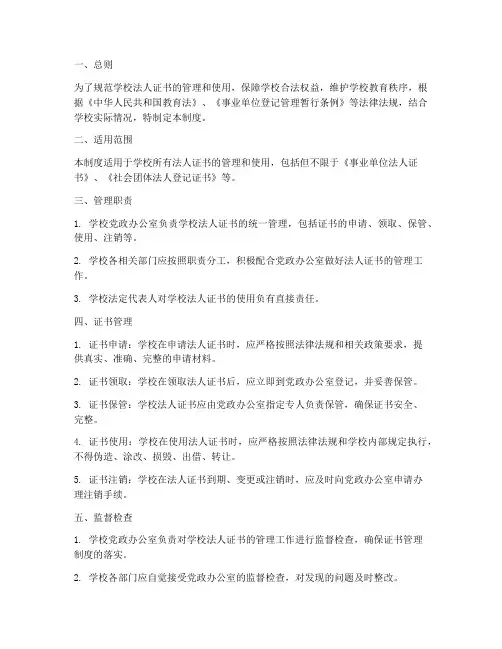 一、总则

为了规范学校法人证书的管理和使用，保障学校合法权益，维护学校教育秩序，根据《中华人民共和国教育法》、《事业单位登记管理暂行条例》等法律法规，结合学校实际情况，特制定本制度。

二、适用范围

本制度适用于学校所有法人证书的管理和使用，包括但不限于《事业单位法人证书》、《社会团体法人登记证书》等。

三、管理职责

1. 学校党政办公室负责学校法人证书的统一管理，包括证书的申请、领取、保管、使用、注销等。

2. 学校各相关部门应按照职责分工，积极配合党政办公室做好法人证书的管理工作。

3. 学校法定代表人对学校法人证书的使用负有直接责任。

四、证书管理

1. 证书申请：学校在申请法人证书时，应严格按照法律法规和相关政策要求，提供真实、准确、完整的申请材料。

2. 证书领取：学校在领取法人证书后，应立即到党政办公室登记，并妥善保管。

3. 证书保管：学校法人证书应由党政办公室指定专人负责保管，确保证书安全、完整。

4. 证书使用：学校在使用法人证书时，应严格按照法律法规和学校内部规定执行，不得伪造、涂改、损毁、出借、转让。

5. 证书注销：学校在法人证书到期、变更或注销时，应及时向党政办公室申请办理注销手续。

五、监督检查

1. 学校党政办公室负责对学校法人证书的管理工作进行监督检查，确保证书管理制度的落实。

2. 学校各部门应自觉接受党政办公室的监督检查，对发现的问题及时整改。